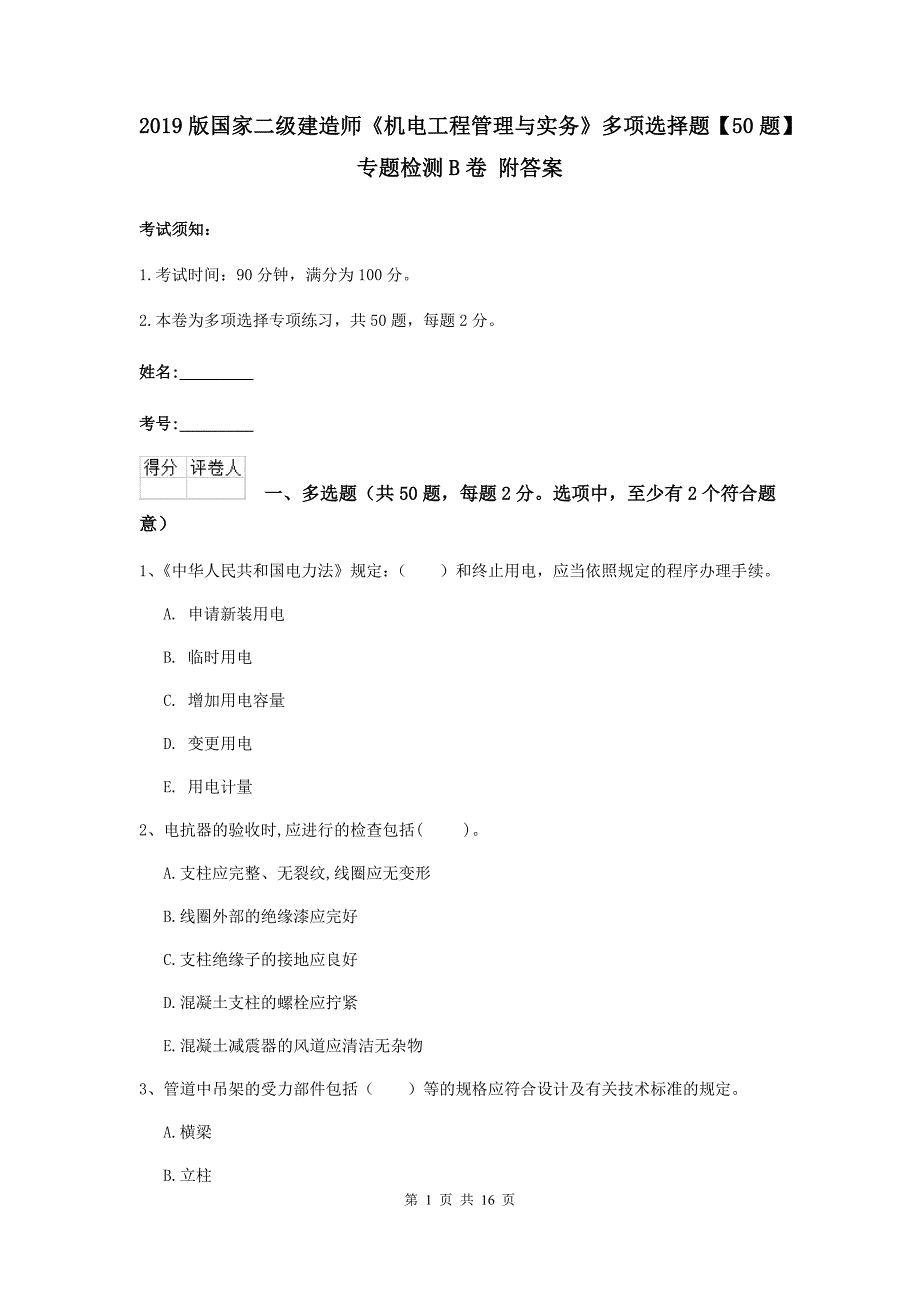 2019版国家二级建造师《机电工程管理与实务》多项选择题【50题】专题检测B卷 附答案

考试须知：

1.考试时间：90分钟，满分为100分。

2.本卷为多项选择专项练习，共50题，每题2分。

姓名：_________

考号：_________

| 得分 | 评卷人 |
|---|---|
| | |

一、多选题（共50题，每题2分。选项中，至少有2个符合题意）

1、《中华人民共和国电力法》规定：（　　）和终止用电，应当依照规定的程序办理手续。

A. 申请新装用电

B. 临时用电

C. 增加用电容量

D. 变更用电

E. 用电计量

2、电抗器的验收时,应进行的检查包括(　　)。

A.支柱应完整、无裂纹,线圈应无变形

B.线圈外部的绝缘漆应完好

C.支柱绝缘子的接地应良好

D.混凝土支柱的螺栓应拧紧

E.混凝土减震器的风道应清洁无杂物

3、管道中吊架的受力部件包括（　　）等的规格应符合设计及有关技术标准的规定。

A.横梁

B.立柱

第 1 页 共 16 页